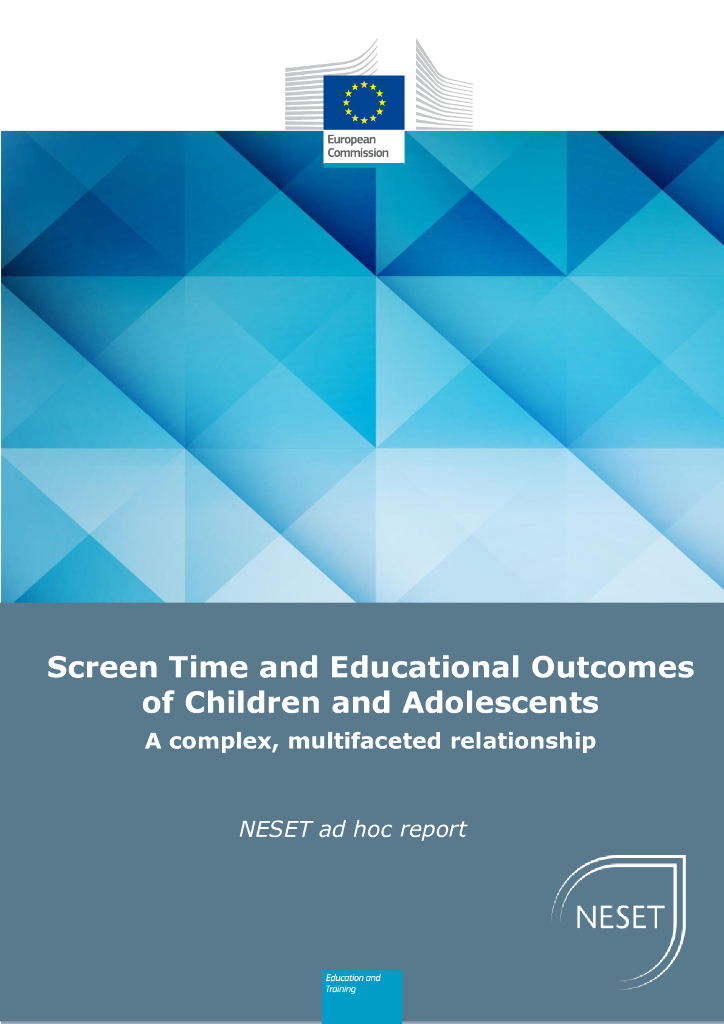 European Commission

Screen Time and Educational Outcomes of Children and Adolescents
A complex, multifaceted relationship

NESET ad hoc report

NESET

Education and Training